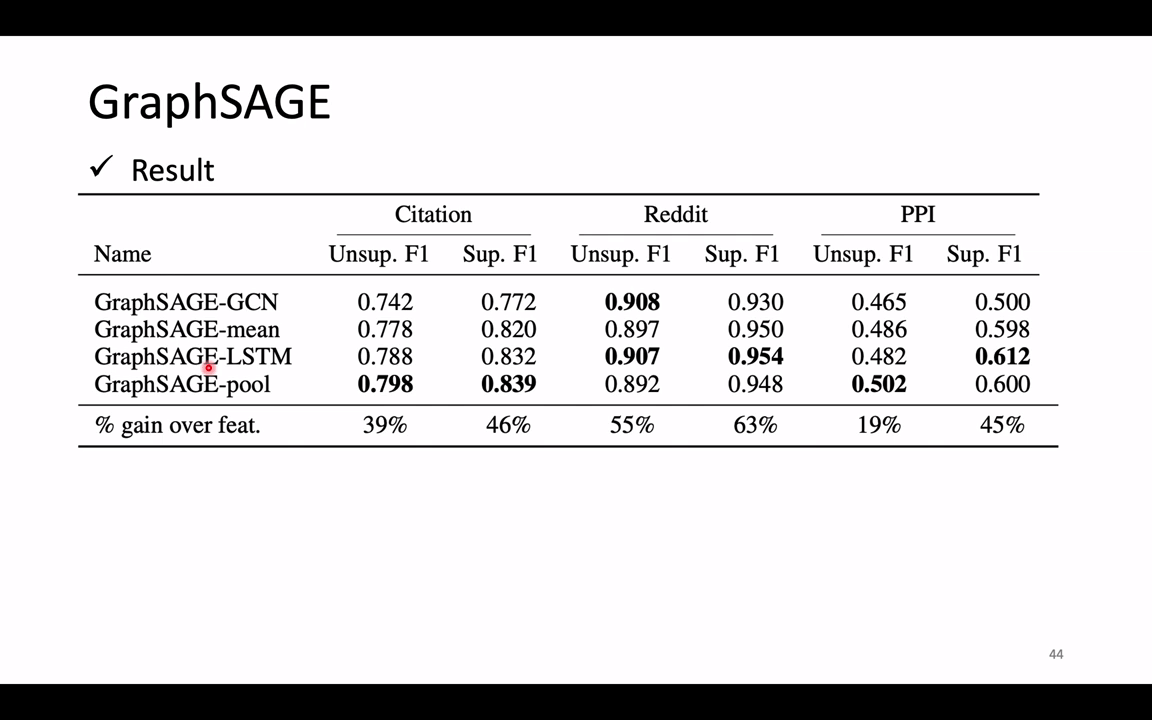 GraphSAGE

✓ Result

| | Citation | | Reddit | | PPI | |
|---|---|---|---|---|---|---|
| Name | Unsup. F1 | Sup. F1 | Unsup. F1 | Sup. F1 | Unsup. F1 | Sup. F1 |
| GraphSAGE-GCN | 0.742 | 0.772 | **0.908** | 0.930 | 0.465 | 0.500 |
| GraphSAGE-mean | 0.778 | 0.820 | 0.897 | 0.950 | 0.486 | 0.598 |
| GraphSAGE-LSTM | 0.788 | 0.832 | **0.907** | **0.954** | 0.482 | **0.612** |
| GraphSAGE-pool | **0.798** | **0.839** | 0.892 | 0.948 | **0.502** | 0.600 |
| % gain over feat. | 39% | 46% | 55% | 63% | 19% | 45% |

44